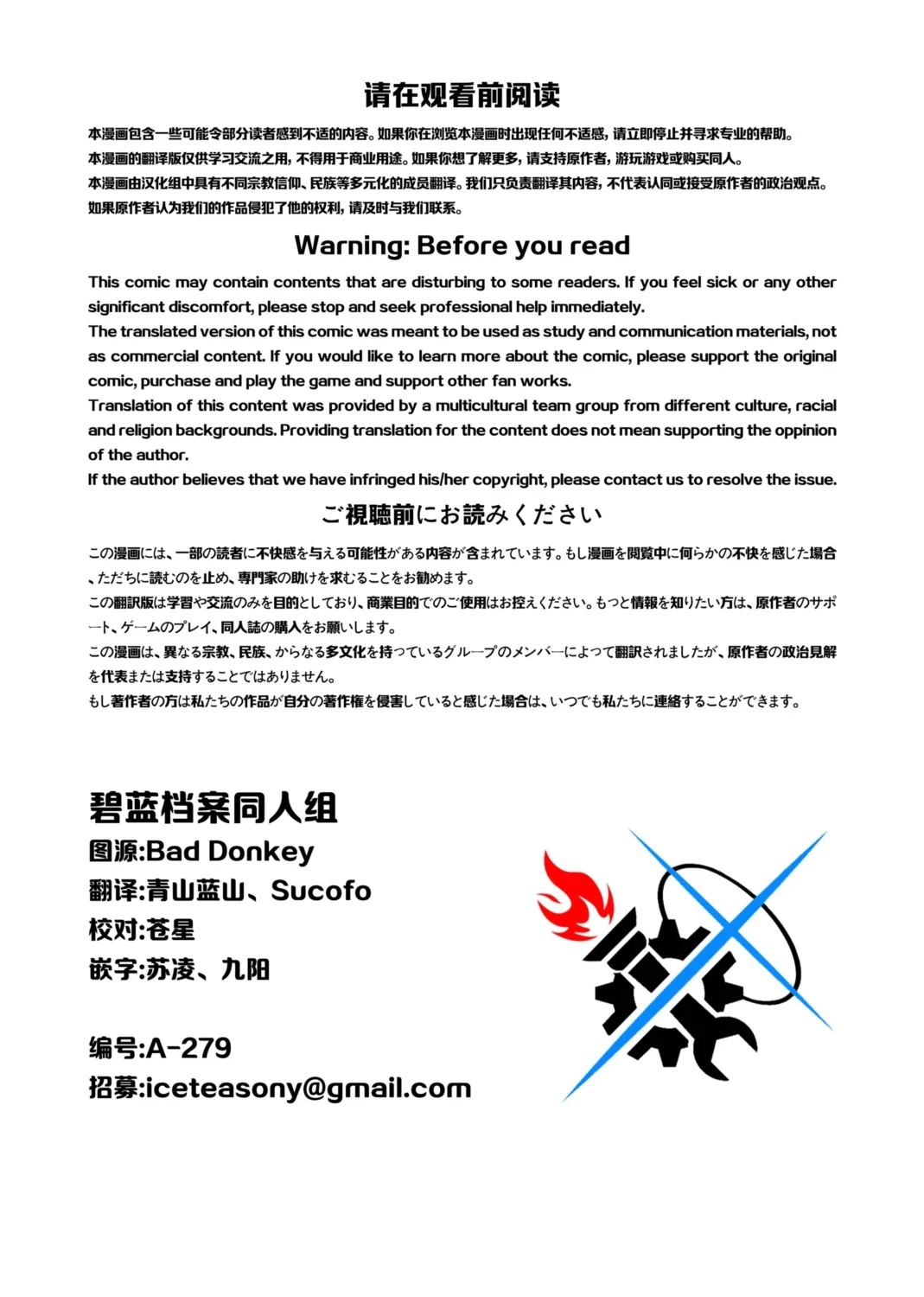 请在观看前阅读

本漫画包含一些可能令部分读者感到不适的内容。如果你在浏览本漫画时出现任何不适感，请立即停止并寻求专业的帮助。
本漫画的翻译版仅供学习交流之用，不得用于商业用途。如果你想了解更多，请支持原作者，游玩游戏或购买同人。
本漫画由汉化组中具有不同宗教信仰、民族等多元化的成员翻译。我们只负责翻译其内容，不代表认同或接受原作者的政治观点。
如果原作者认为我们的作品侵犯了他的权利，请及时与我们联系。

Warning: Before you read

This comic may contain contents that are disturbing to some readers. If you feel sick or any other significant discomfort, please stop and seek professional help immediately.
The translated version of this comic was meant to be used as study and communication materials, not as commercial content. If you would like to learn more about the comic, please support the original comic, purchase and play the game and support other fan works.
Translation of this content was provided by a multicultural team group from different culture, racial and religion backgrounds. Providing translation for the content does not mean supporting the oppinion of the author.
If the author believes that we have infringed his/her copyright, please contact us to resolve the issue.

ご視聴前にお読みください

この漫画には、一部の読者に不快感を与える可能性がある内容が含まれています。もし漫画を閲覧中に何らかの不快を感じた場合、ただちに読むのを止め、専門家の助けを求むることをお勧めます。
この翻訳版は学習や交流のみを目的としており、商業目的でのご使用はお控えください。もっと情報を知りたい方は、原作者のサポート、ゲームのプレイ、同人誌の購入をお願いします。
この漫画は、異なる宗教、民族、からなる多文化を持っているグループのメンバーによって翻訳されましたが、原作者の政治見解を代表または支持することではありません。
もし著作者の方は私たちの作品が自分の著作権を侵害していると感じた場合は、いつでも私たちに連絡することができます。

碧蓝档案同人组
图源:Bad Donkey
翻译:青山蓝山、Sucofo
校对:苍星
嵌字:苏凌、九阳

编号:A-279
招募:iceteasony@gmail.com